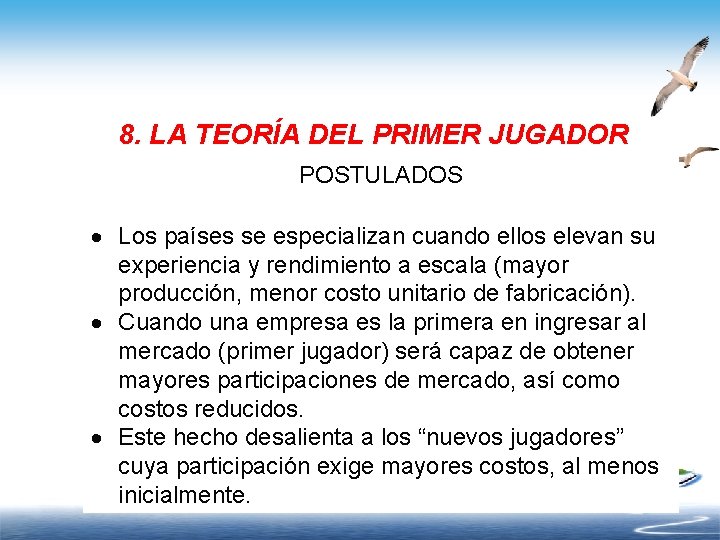 8. LA TEORÍA DEL PRIMER JUGADOR

POSTULADOS

• Los países se especializan cuando ellos elevan su experiencia y rendimiento a escala (mayor producción, menor costo unitario de fabricación).
• Cuando una empresa es la primera en ingresar al mercado (primer jugador) será capaz de obtener mayores participaciones de mercado, así como costos reducidos.
• Este hecho desalienta a los "nuevos jugadores" cuya participación exige mayores costos, al menos inicialmente.